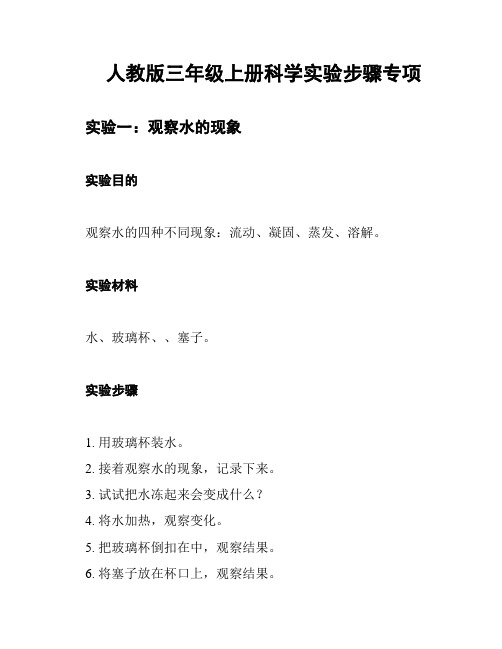 人教版三年级上册科学实验步骤专项

实验一：观察水的现象

实验目的

观察水的四种不同现象：流动、凝固、蒸发、溶解。

实验材料

水、玻璃杯、、塞子。

实验步骤

1. 用玻璃杯装水。
2. 接着观察水的现象，记录下来。
3. 试试把水冻起来会变成什么？
4. 将水加热，观察变化。
5. 把玻璃杯倒扣在中，观察结果。
6. 将塞子放在杯口上，观察结果。